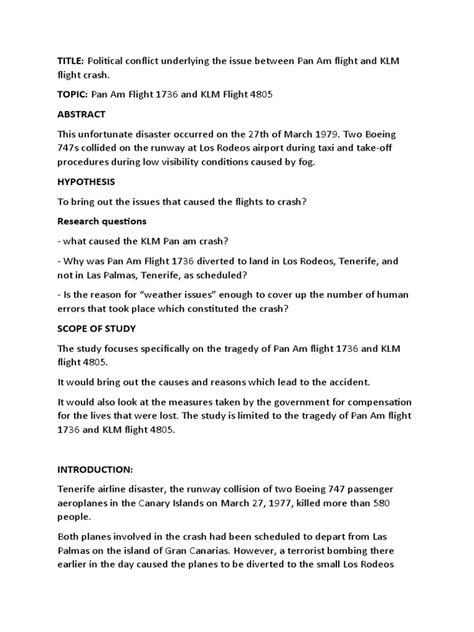 TITLE: Political conflict underlying the issue between Pan Am flight and KLM flight crash.

TOPIC: Pan Am Flight 1736 and KLM Flight 4805

ABSTRACT

This unfortunate disaster occurred on the 27th of March 1979. Two Boeing 747s collided on the runway at Los Rodeos airport during taxi and take-off procedures during low visibility conditions caused by fog.

HYPOTHESIS

To bring out the issues that caused the flights to crash?

Research questions

- what caused the KLM Pan am crash?

- Why was Pan Am Flight 1736 diverted to land in Los Rodeos, Tenerife, and not in Las Palmas, Tenerife, as scheduled?

- Is the reason for "weather issues" enough to cover up the number of human errors that took place which constituted the crash?

SCOPE OF STUDY

The study focuses specifically on the tragedy of Pan Am flight 1736 and KLM flight 4805.

It would bring out the causes and reasons which lead to the accident.

It would also look at the measures taken by the government for compensation for the lives that were lost. The study is limited to the tragedy of Pan Am flight 1736 and KLM flight 4805.

INTRODUCTION:

Tenerife airline disaster, the runway collision of two Boeing 747 passenger aeroplanes in the Canary Islands on March 27, 1977, killed more than 580 people.

Both planes involved in the crash had been scheduled to depart from Las Palmas on the island of Gran Canarias. However, a terrorist bombing there earlier in the day caused the planes to be diverted to the small Los Rodeos